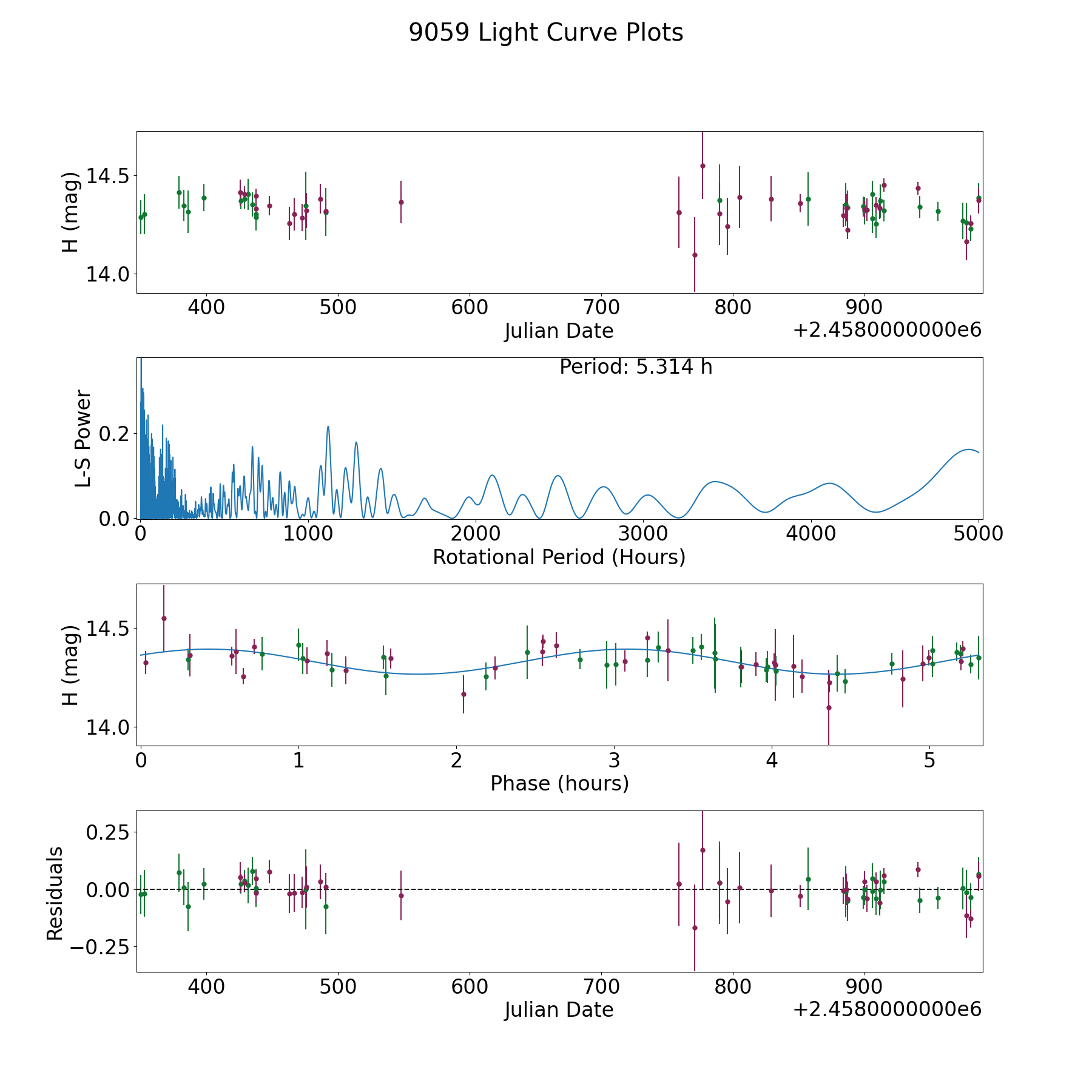 9059 Light Curve Plots

H (mag)
14.5
14.0
400
500
600
700
800
900
Julian Date
+2.4580000000e6

Period: 5.314 h
L-S Power
0.2
0.0
0
1000
2000
3000
4000
5000
Rotational Period (Hours)

H (mag)
14.5
14.0
0
1
2
3
4
5
Phase (hours)

Residuals
0.25
0.00
−0.25
400
500
600
700
800
900
Julian Date
+2.4580000000e6